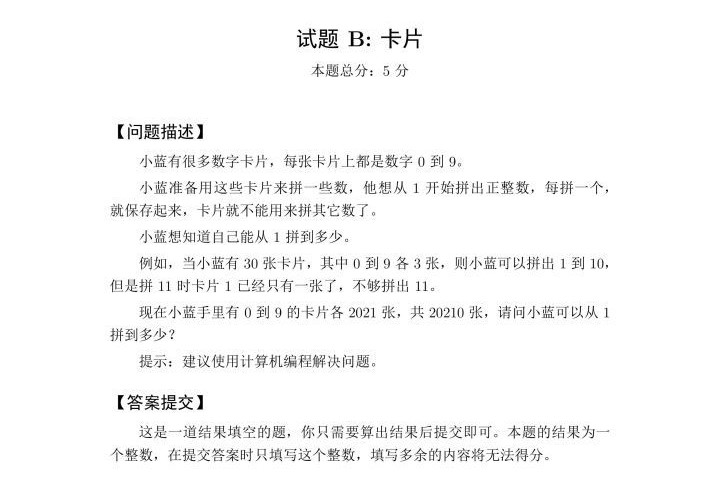 试题 B: 卡片

本题总分：5 分

【问题描述】

小蓝有很多数字卡片，每张卡片上都是数字 0 到 9。

小蓝准备用这些卡片来拼一些数，他想从 1 开始拼出正整数，每拼一个，就保存起来，卡片就不能用来拼其它数了。

小蓝想知道自己能从 1 拼到多少。

例如，当小蓝有 30 张卡片，其中 0 到 9 各 3 张，则小蓝可以拼出 1 到 10，但是拼 11 时卡片 1 已经只有一张了，不够拼出 11。

现在小蓝手里有 0 到 9 的卡片各 2021 张，共 20210 张，请问小蓝可以从 1 拼到多少？

提示：建议使用计算机编程解决问题。

【答案提交】

这是一道结果填空的题，你只需要算出结果后提交即可。本题的结果为一个整数，在提交答案时只填写这个整数，填写多余的内容将无法得分。